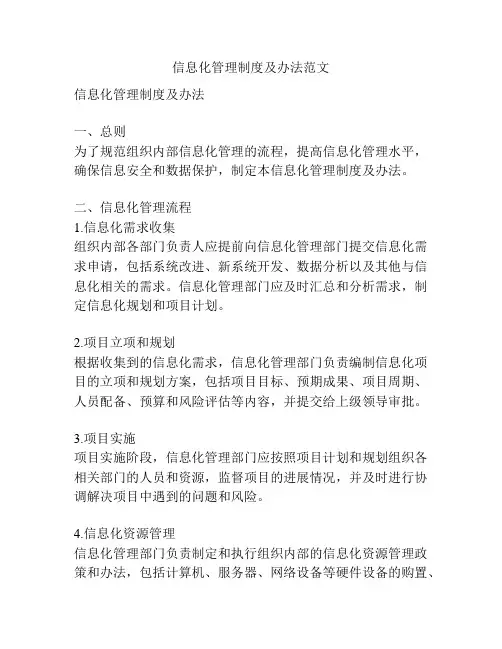 信息化管理制度及办法范文

信息化管理制度及办法

一、总则
为了规范组织内部信息化管理的流程，提高信息化管理水平，确保信息安全和数据保护，制定本信息化管理制度及办法。

二、信息化管理流程
1.信息化需求收集
组织内部各部门负责人应提前向信息化管理部门提交信息化需求申请，包括系统改进、新系统开发、数据分析以及其他与信息化相关的需求。信息化管理部门应及时汇总和分析需求，制定信息化规划和项目计划。

2.项目立项和规划
根据收集到的信息化需求，信息化管理部门负责编制信息化项目的立项和规划方案，包括项目目标、预期成果、项目周期、人员配备、预算和风险评估等内容，并提交给上级领导审批。

3.项目实施
项目实施阶段，信息化管理部门应按照项目计划和规划组织各相关部门的人员和资源，监督项目的进展情况，并及时进行协调解决项目中遇到的问题和风险。

4.信息化资源管理
信息化管理部门负责制定和执行组织内部的信息化资源管理政策和办法，包括计算机、服务器、网络设备等硬件设备的购置、